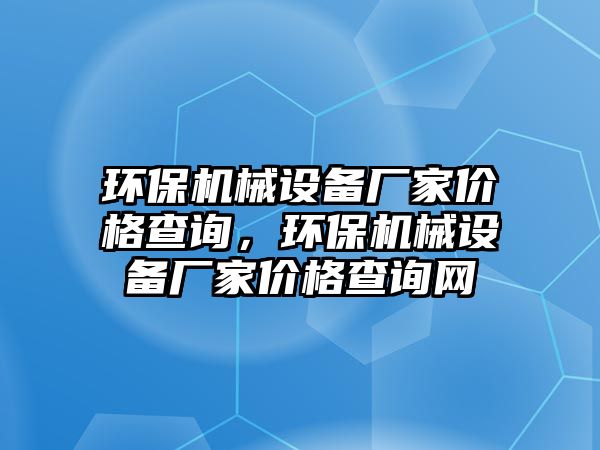 环保机械设备厂家价格查询，环保机械设备厂家价格查询网